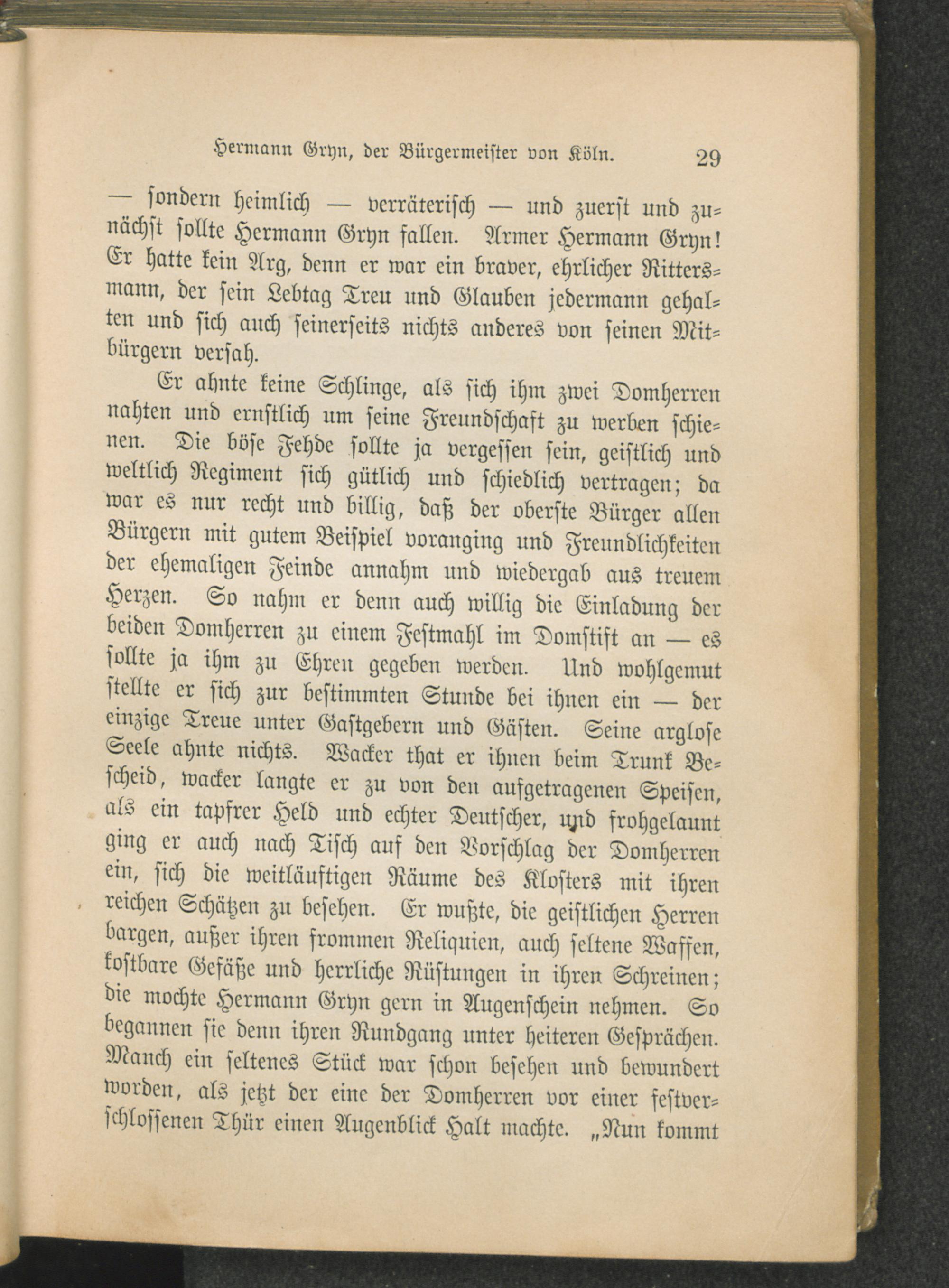 Hermann Gryn, der Bürgermeister von Köln. 29

— sondern heimlich — verräterisch — und zuerst und zunächst sollte Hermann Gryn fallen. Armer Hermann Gryn! Er hatte kein Arg, denn er war ein braver, ehrlicher Rittersmann, der sein Lebtag Treu und Glauben jedermann gehalten und sich auch seinerseits nichts anderes von seinen Mitbürgern versah.

Er ahnte keine Schlinge, als sich ihm zwei Domherren nahten und ernstlich um seine Freundschaft zu werben schienen. Die böse Fehde sollte ja vergessen sein, geistlich und weltlich Regiment sich gütlich und schiedlich vertragen; da war es nur recht und billig, daß der oberste Bürger allen Bürgern mit gutem Beispiel voranging und Freundlichkeiten der ehemaligen Feinde annahm und wiedergab aus treuem Herzen. So nahm er denn auch willig die Einladung der beiden Domherren zu einem Festmahl im Domstift an — es sollte ja ihm zu Ehren gegeben werden. Und wohlgemut stellte er sich zur bestimmten Stunde bei ihnen ein — der einzige Treue unter Gastgebern und Gästen. Seine arglose Seele ahnte nichts. Wacker that er ihnen beim Trunk Bescheid, wacker langte er zu von den aufgetragenen Speisen, als ein tapfrer Held und echter Deutscher, und frohgelaunt ging er auch nach Tisch auf den Vorschlag der Domherren ein, sich die weitläuftigen Räume des Klosters mit ihren reichen Schätzen zu besehen. Er wußte, die geistlichen Herren bargen, außer ihren frommen Reliquien, auch seltene Waffen, kostbare Gefäße und herrliche Rüstungen in ihren Schreinen; die mochte Hermann Gryn gern in Augenschein nehmen. So begannen sie denn ihren Rundgang unter heiteren Gesprächen. Manch ein seltenes Stück war schon besehen und bewundert worden, als jetzt der eine der Domherren vor einer festverschlossenen Thür einen Augenblick Halt machte. „Nun kommt